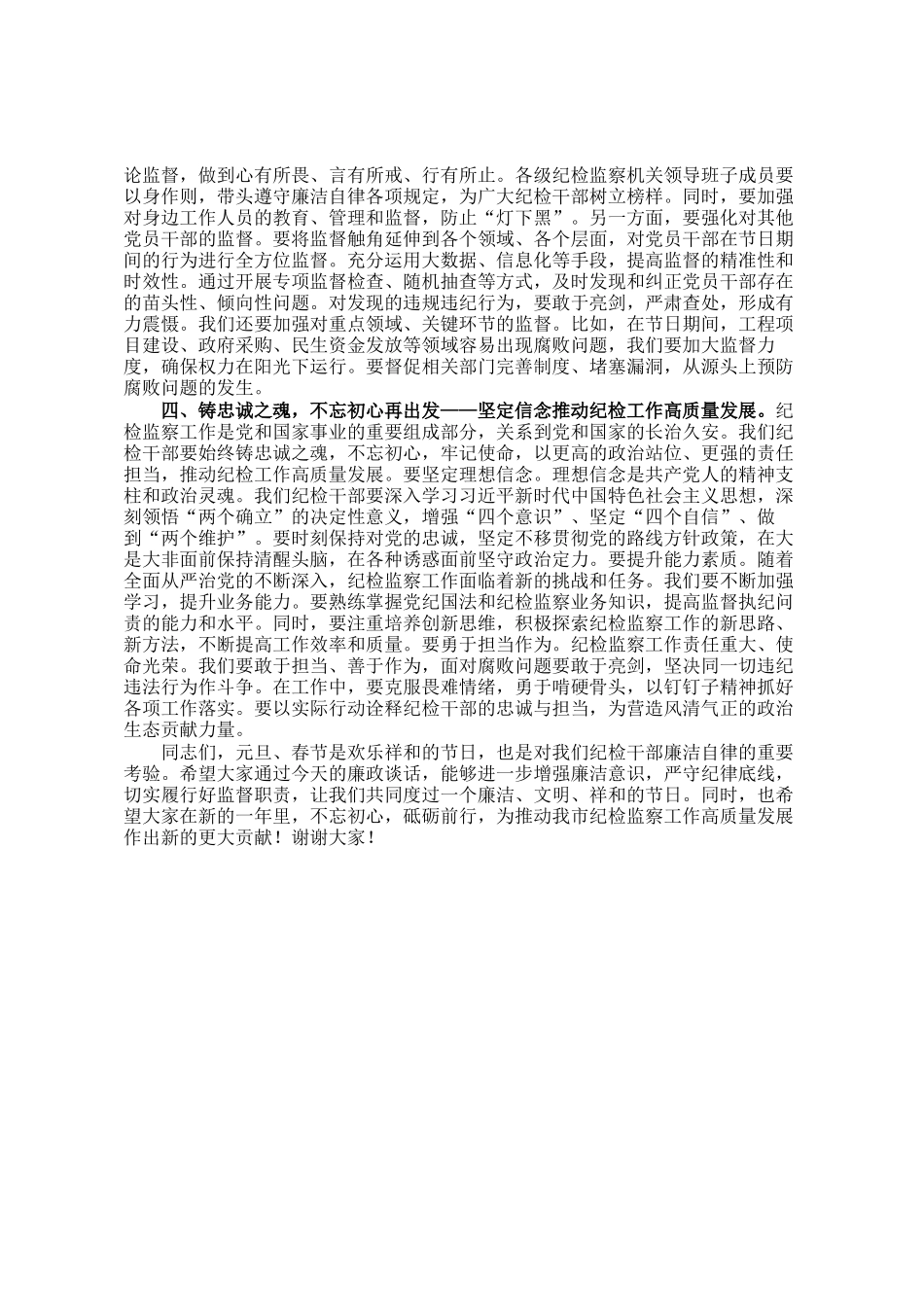 论监督，做到心有所畏、言有所戒、行有所止。各级纪检监察机关领导班子成员要以身作则，带头遵守廉洁自律各项规定，为广大纪检干部树立榜样。同时，要加强对身边工作人员的教育、管理和监督，防止“灯下黑”。另一方面，要强化对其他党员干部的监督。要将监督触角延伸到各个领域、各个层面，对党员干部在节日期间的行为进行全方位监督。充分运用大数据、信息化等手段，提高监督的精准性和时效性。通过开展专项监督检查、随机抽查等方式，及时发现和纠正党员干部存在的苗头性、倾向性问题。对发现的违规违纪行为，要敢于亮剑，严肃查处，形成有力震慑。我们还要加强对重点领域、关键环节的监督。比如，在节日期间，工程项目建设、政府采购、民生资金发放等领域容易出现腐败问题，我们要加大监督力度，确保权力在阳光下运行。要督促相关部门完善制度、堵塞漏洞，从源头上预防腐败问题的发生。

四、铸忠诚之魂，不忘初心再出发——坚定信念推动纪检工作高质量发展。纪检监察工作是党和国家事业的重要组成部分，关系到党和国家的长治久安。我们纪检干部要始终铸忠诚之魂，不忘初心，牢记使命，以更高的政治站位、更强的责任担当，推动纪检工作高质量发展。要坚定理想信念。理想信念是共产党人的精神支柱和政治灵魂。我们纪检干部要深入学习习近平新时代中国特色社会主义思想，深刻领悟“两个确立”的决定性意义，增强“四个意识”、坚定“四个自信”、做到“两个维护”。要时刻保持对党的忠诚，坚定不移贯彻党的路线方针政策，在大是大非面前保持清醒头脑，在各种诱惑面前坚守政治定力。要提升能力素质。随着全面从严治党的不断深入，纪检监察工作面临着新的挑战和任务。我们要不断加强学习，提升业务能力。要熟练掌握党纪国法和纪检监察业务知识，提高监督执纪问责的能力和水平。同时，要注重培养创新思维，积极探索纪检监察工作的新思路、新方法，不断提高工作效率和质量。要勇于担当作为。纪检监察工作责任重大、使命光荣。我们要敢于担当、善于作为，面对腐败问题要敢于亮剑，坚决同一切违纪违法行为作斗争。在工作中，要克服畏难情绪，勇于啃硬骨头，以钉钉子精神抓好各项工作落实。要以实际行动诠释纪检干部的忠诚与担当，为营造风清气正的政治生态贡献力量。

同志们，元旦、春节是欢乐祥和的节日，也是对我们纪检干部廉洁自律的重要考验。希望大家通过今天的廉政谈话，能够进一步增强廉洁意识，严守纪律底线，切实履行好监督职责，让我们共同度过一个廉洁、文明、祥和的节日。同时，也希望大家在新的一年里，不忘初心，砥砺前行，为推动我市纪检监察工作高质量发展作出新的更大贡献！谢谢大家！